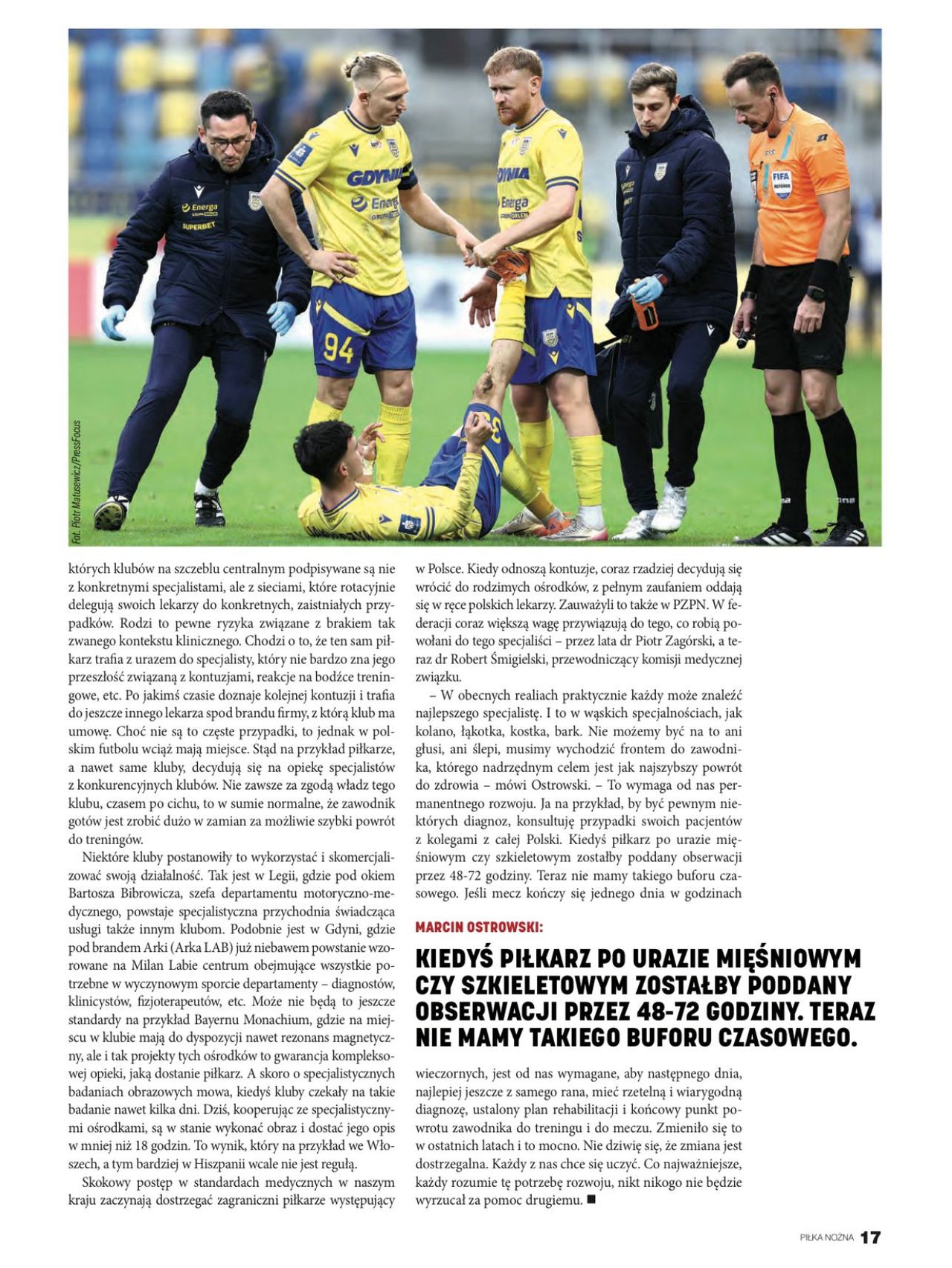 Fot. Piotr Matusewicz/PressFocus

których klubów na szczeblu centralnym podpisywane są nie z konkretnymi specjalistami, ale z sieciami, które rotacyjnie delegują swoich lekarzy do konkretnych, zaistniałych przypadków. Rodzi to pewne ryzyka związane z brakiem tak zwanego kontekstu klinicznego. Chodzi o to, że ten sam piłkarz trafia z urazem do specjalisty, który nie bardzo zna jego przeszłość związaną z kontuzjami, reakcje na bodźce treningowe, etc. Po jakimś czasie doznaje kolejnej kontuzji i trafia do jeszcze innego lekarza spod brandu firmy, z którą klub ma umowę. Choć nie są to częste przypadki, to jednak w polskim futbolu wciąż mają miejsce. Stąd na przykład piłkarze, a nawet same kluby, decydują się na opiekę specjalistów z konkurencyjnych klubów. Nie zawsze za zgodą władz tego klubu, czasem po cichu, to w sumie normalne, że zawodnik gotów jest zrobić dużo w zamian za możliwie szybki powrót do treningów.

Niektóre kluby postanowiły to wykorzystać i skomercjalizować swoją działalność. Tak jest w Legii, gdzie pod okiem Bartosza Bibrowicza, szefa departamentu motoryczno-medycznego, powstaje specjalistyczna przychodnia świadcząca usługi także innym klubom. Podobnie jest w Gdyni, gdzie pod brandem Arki (Arka LAB) już niebawem powstanie wzorowane na Milan Labie centrum obejmujące wszystkie potrzebne w wyczynowym sporcie departamenty – diagnostów, klinicystów, fizjoterapeutów, etc. Może nie będą to jeszcze standardy na przykład Bayernu Monachium, gdzie na miejscu w klubie mają do dyspozycji nawet rezonans magnetyczny, ale i tak projekty tych ośrodków to gwarancja kompleksowej opieki, jaką dostanie piłkarz. A skoro o specjalistycznych badaniach obrazowych mowa, kiedyś kluby czekały na takie badanie nawet kilka dni. Dziś, kooperując ze specjalistycznymi ośrodkami, są w stanie wykonać obraz i dostać jego opis w mniej niż 18 godzin. To wynik, który na przykład we Włoszech, a tym bardziej w Hiszpanii wcale nie jest regułą.

Skokowy postęp w standardach medycznych w naszym kraju zaczynają dostrzegać zagraniczni piłkarze występujący w Polsce. Kiedy odnoszą kontuzje, coraz rzadziej decydują się wrócić do rodzimych ośrodków, z pełnym zaufaniem oddają się w ręce polskich lekarzy. Zauważyli to także w PZPN. W federacji coraz większą wagę przywiązują do tego, co robią powołani do tego specjaliści – przez lata dr Piotr Zagórski, a teraz dr Robert Śmigielski, przewodniczący komisji medycznej związku.

– W obecnych realiach praktycznie każdy może znaleźć najlepszego specjalistę. I to w wąskich specjalnościach, jak kolano, łąkotka, kostka, bark. Nie możemy być na to ani głusi, ani ślepi, musimy wychodzić frontem do zawodnika, którego nadrzędnym celem jest jak najszybszy powrót do zdrowia – mówi Ostrowski. – To wymaga od nas permanentnego rozwoju. Ja na przykład, by być pewnym niektórych diagnoz, konsultuję przypadki swoich pacjentów z kolegami z całej Polski. Kiedyś piłkarz po urazie mięśniowym czy szkieletowym zostałby poddany obserwacji przez 48-72 godziny. Teraz nie mamy takiego buforu czasowego. Jeśli mecz kończy się jednego dnia w godzinach

MARCIN OSTROWSKI:

KIEDYŚ PIŁKARZ PO URAZIE MIĘŚNIOWYM CZY SZKIELETOWYM ZOSTAŁBY PODDANY OBSERWACJI PRZEZ 48-72 GODZINY. TERAZ NIE MAMY TAKIEGO BUFORU CZASOWEGO.

wieczornych, jest od nas wymagane, aby następnego dnia, najlepiej jeszcze z samego rana, mieć rzetelną i wiarygodną diagnozę, ustalony plan rehabilitacji i końcowy punkt powrotu zawodnika do treningu i do meczu. Zmieniło się to w ostatnich latach i to mocno. Nie dziwię się, że zmiana jest dostrzegalna. Każdy z nas chce się uczyć. Co najważniejsze, każdy rozumie tę potrzebę rozwoju, nikt nikogo nie będzie wyrzucał za pomoc drugiemu. ■

PIŁKA NOŻNA 17